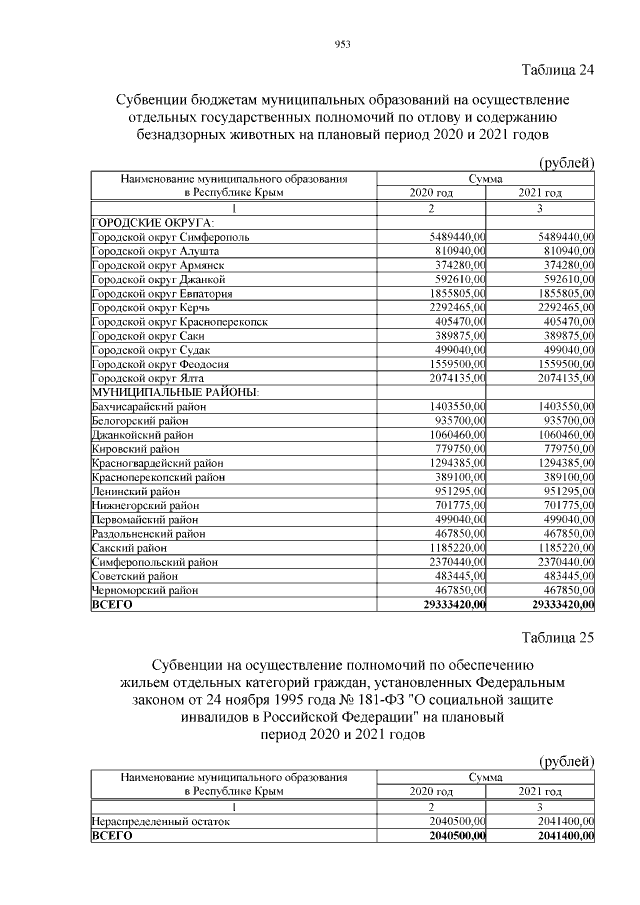 953

Таблица 24

Субвенции бюджетам муниципальных образований на осуществление отдельных государственных полномочий по отлову и содержанию безнадзорных животных на плановый период 2020 и 2021 годов

(рублей)

| Наименование муниципального образования в Республике Крым | Сумма 2020 год | Сумма 2021 год |
|---|---|---|
| 1 | 2 | 3 |
| ГОРОДСКИЕ ОКРУГА: | | |
| Городской округ Симферополь | 5489440,00 | 5489440,00 |
| Городской округ Алушта | 810940,00 | 810940,00 |
| Городской округ Армянск | 374280,00 | 374280,00 |
| Городской округ Джанкой | 592610,00 | 592610,00 |
| Городской округ Евпатория | 1855805,00 | 1855805,00 |
| Городской округ Керчь | 2292465,00 | 2292465,00 |
| Городской округ Красноперекопск | 405470,00 | 405470,00 |
| Городской округ Саки | 389875,00 | 389875,00 |
| Городской округ Судак | 499040,00 | 499040,00 |
| Городской округ Феодосия | 1559500,00 | 1559500,00 |
| Городской округ Ялта | 2074135,00 | 2074135,00 |
| МУНИЦИПАЛЬНЫЕ РАЙОНЫ: | | |
| Бахчисарайский район | 1403550,00 | 1403550,00 |
| Белогорский район | 935700,00 | 935700,00 |
| Джанкойский район | 1060460,00 | 1060460,00 |
| Кировский район | 779750,00 | 779750,00 |
| Красногвардейский район | 1294385,00 | 1294385,00 |
| Красноперекопский район | 389100,00 | 389100,00 |
| Ленинский район | 951295,00 | 951295,00 |
| Нижнегорский район | 701775,00 | 701775,00 |
| Первомайский район | 499040,00 | 499040,00 |
| Раздольненский район | 467850,00 | 467850,00 |
| Сакский район | 1185220,00 | 1185220,00 |
| Симферопольский район | 2370440,00 | 2370440,00 |
| Советский район | 483445,00 | 483445,00 |
| Черноморский район | 467850,00 | 467850,00 |
| ВСЕГО | 29333420,00 | 29333420,00 |

Таблица 25

Субвенции на осуществление полномочий по обеспечению жильем отдельных категорий граждан, установленных Федеральным законом от 24 ноября 1995 года № 181-ФЗ "О социальной защите инвалидов в Российской Федерации" на плановый период 2020 и 2021 годов

(рублей)

| Наименование муниципального образования в Республике Крым | Сумма 2020 год | Сумма 2021 год |
|---|---|---|
| 1 | 2 | 3 |
| Нераспределенный остаток | 2040500,00 | 2041400,00 |
| ВСЕГО | 2040500,00 | 2041400,00 |